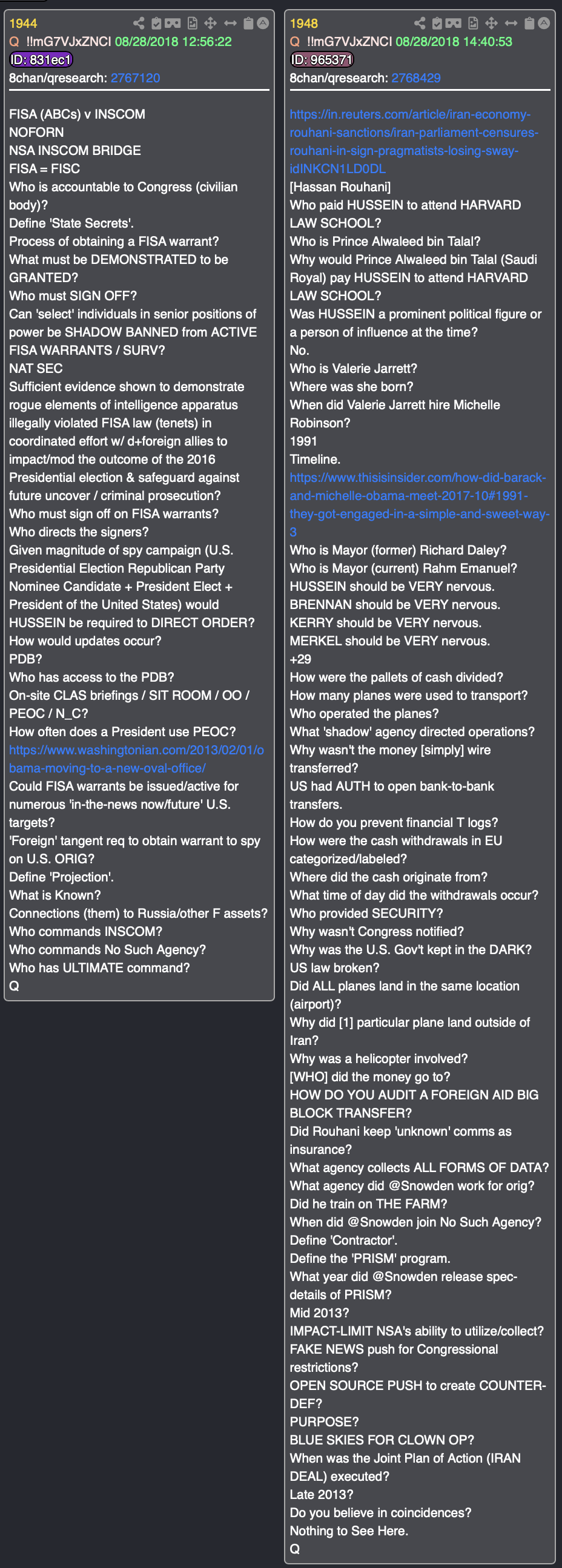 1944
Q !!mG7VJxZNCI 08/28/2018 12:56:22
ID: 831ec1
8chan/qresearch: 2767120

FISA (ABCs) v INSCOM
NOFORN
NSA INSCOM BRIDGE
FISA = FISC
Who is accountable to Congress (civilian body)?
Define 'State Secrets'.
Process of obtaining a FISA warrant?
What must be DEMONSTRATED to be GRANTED?
Who must SIGN OFF?
Can 'select' individuals in senior positions of power be SHADOW BANNED from ACTIVE FISA WARRANTS / SURV?
NAT SEC
Sufficient evidence shown to demonstrate rogue elements of intelligence apparatus illegally violated FISA law (tenets) in coordinated effort w/ d+foreign allies to impact/mod the outcome of the 2016 Presidential election & safeguard against future uncover / criminal prosecution?
Who must sign off on FISA warrants?
Who directs the signers?
Given magnitude of spy campaign (U.S. Presidential Election Republican Party Nominee Candidate + President Elect + President of the United States) would HUSSEIN be required to DIRECT ORDER?
How would updates occur?
PDB?
Who has access to the PDB?
On-site CLAS briefings / SIT ROOM / OO / PEOC / N_C?
How often does a President use PEOC?
https://www.washingtonian.com/2013/02/01/obama-moving-to-a-new-oval-office/
Could FISA warrants be issued/active for numerous 'in-the-news now/future' U.S. targets?
'Foreign' tangent req to obtain warrant to spy on U.S. ORIG?
Define 'Projection'.
What is Known?
Connections (them) to Russia/other F assets?
Who commands INSCOM?
Who commands No Such Agency?
Who has ULTIMATE command?
Q

1948
Q !!mG7VJxZNCI 08/28/2018 14:40:53
ID: 965371
8chan/qresearch: 2768429

https://in.reuters.com/article/iran-economy-rouhani-sanctions/iran-parliament-censures-rouhani-in-sign-pragmatists-losing-sway-idINKCN1LD0DL
[Hassan Rouhani]
Who paid HUSSEIN to attend HARVARD LAW SCHOOL?
Who is Prince Alwaleed bin Talal?
Why would Prince Alwaleed bin Talal (Saudi Royal) pay HUSSEIN to attend HARVARD LAW SCHOOL?
Was HUSSEIN a prominent political figure or a person of influence at the time?
No.
Who is Valerie Jarrett?
Where was she born?
When did Valerie Jarrett hire Michelle Robinson?
1991
Timeline.
https://www.thisisinsider.com/how-did-barack-and-michelle-obama-meet-2017-10#1991-they-got-engaged-in-a-simple-and-sweet-way-3
Who is Mayor (former) Richard Daley?
Who is Mayor (current) Rahm Emanuel?
HUSSEIN should be VERY nervous.
BRENNAN should be VERY nervous.
KERRY should be VERY nervous.
MERKEL should be VERY nervous.
+29
How were the pallets of cash divided?
How many planes were used to transport?
Who operated the planes?
What 'shadow' agency directed operations?
Why wasn't the money [simply] wire transferred?
US had AUTH to open bank-to-bank transfers.
How do you prevent financial T logs?
How were the cash withdrawals in EU categorized/labeled?
Where did the cash originate from?
What time of day did the withdrawals occur?
Who provided SECURITY?
Why wasn't Congress notified?
Why was the U.S. Gov't kept in the DARK?
US law broken?
Did ALL planes land in the same location (airport)?
Why did [1] particular plane land outside of Iran?
Why was a helicopter involved?
[WHO] did the money go to?
HOW DO YOU AUDIT A FOREIGN AID BIG BLOCK TRANSFER?
Did Rouhani keep 'unknown' comms as insurance?
What agency collects ALL FORMS OF DATA?
What agency did @Snowden work for orig?
Did he train on THE FARM?
When did @Snowden join No Such Agency?
Define 'Contractor'.
Define the 'PRISM' program.
What year did @Snowden release spec-details of PRISM?
Mid 2013?
IMPACT-LIMIT NSA's ability to utilize/collect?
FAKE NEWS push for Congressional restrictions?
OPEN SOURCE PUSH to create COUNTER-DEF?
PURPOSE?
BLUE SKIES FOR CLOWN OP?
When was the Joint Plan of Action (IRAN DEAL) executed?
Late 2013?
Do you believe in coincidences?
Nothing to See Here.
Q